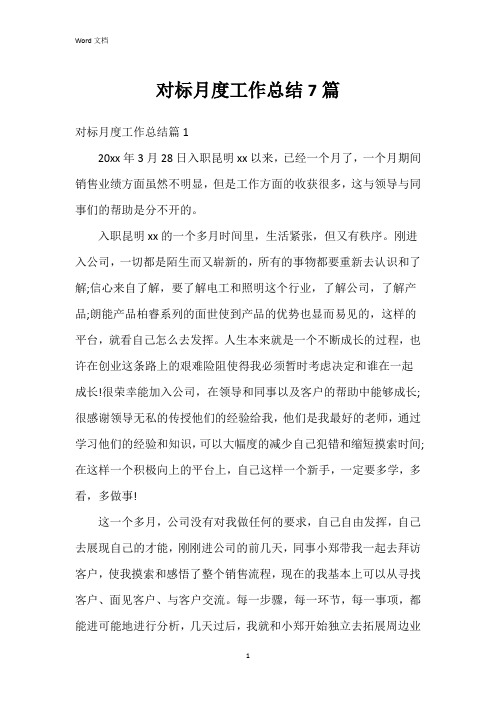 Word 文档

对标月度工作总结 7 篇

对标月度工作总结篇 1

20xx 年 3 月 28 日入职昆明 xx 以来，已经一个月了，一个月期间销售业绩方面虽然不明显，但是工作方面的收获很多，这与领导与同事们的帮助是分不开的。

入职昆明 xx 的一个多月时间里，生活紧张，但又有秩序。刚进入公司，一切都是陌生而又崭新的，所有的事物都要重新去认识和了解;信心来自了解，要了解电工和照明这个行业，了解公司，了解产品;朗能产品柏睿系列的面世使到产品的优势也显而易见的，这样的平台，就看自己怎么去发挥。人生本来就是一个不断成长的过程，也许在创业这条路上的艰难险阻使得我必须暂时考虑决定和谁在一起成长!很荣幸能加入公司，在领导和同事以及客户的帮助中能够成长;很感谢领导无私的传授他们的经验给我，他们是我最好的老师，通过学习他们的经验和知识，可以大幅度的减少自己犯错和缩短摸索时间;在这样一个积极向上的平台上，自己这样一个新手，一定要多学，多看，多做事!

这一个多月，公司没有对我做任何的要求，自己自由发挥，自己去展现自己的才能，刚刚进公司的前几天，同事小郑带我一起去拜访客户，使我摸索和感悟了整个销售流程，现在的我基本上可以从寻找客户、面见客户、与客户交流。每一步骤，每一环节，每一事项，都能进可能地进行分析，几天过后，我就和小郑开始独立去拓展周边业

1